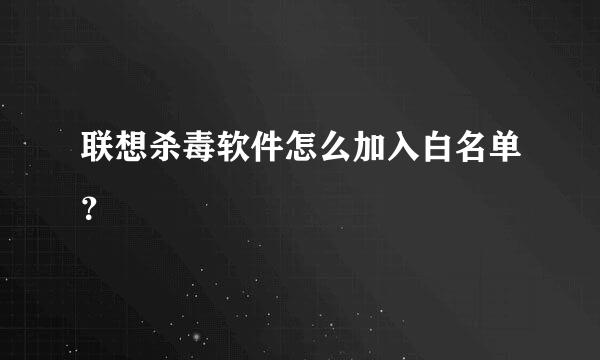 联想杀毒软件怎么加入白名单?